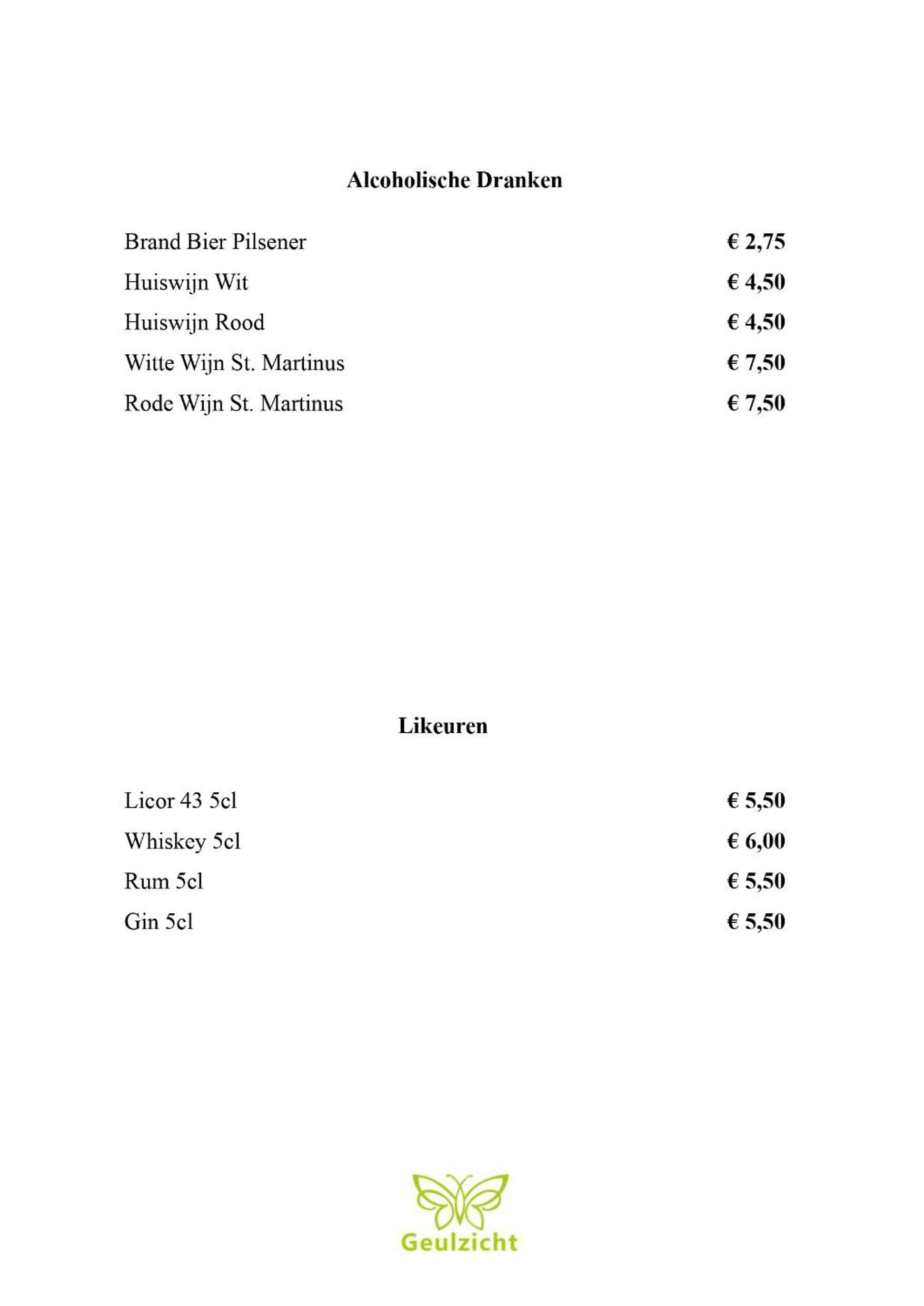 Alcoholische Dranken

Brand Bier Pilsener € 2,75
Huiswijn Wit € 4,50
Huiswijn Rood € 4,50
Witte Wijn St. Martinus € 7,50
Rode Wijn St. Martinus € 7,50

Likeuren

Licor 43 5cl € 5,50
Whiskey 5cl € 6,00
Rum 5cl € 5,50
Gin 5cl € 5,50

Geulzicht